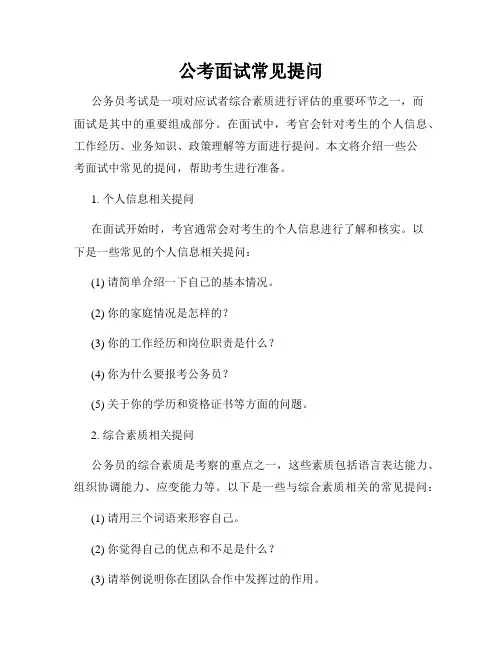 公考面试常见提问

公务员考试是一项对应试者综合素质进行评估的重要环节之一，而面试是其中的重要组成部分。在面试中，考官会针对考生的个人信息、工作经历、业务知识、政策理解等方面进行提问。本文将介绍一些公考面试中常见的提问，帮助考生进行准备。

1. 个人信息相关提问

在面试开始时，考官通常会对考生的个人信息进行了解和核实。以下是一些常见的个人信息相关提问：

(1) 请简单介绍一下自己的基本情况。

(2) 你的家庭情况是怎样的？

(3) 你的工作经历和岗位职责是什么？

(4) 你为什么要报考公务员？

(5) 关于你的学历和资格证书等方面的问题。

2. 综合素质相关提问

公务员的综合素质是考察的重点之一，这些素质包括语言表达能力、组织协调能力、应变能力等。以下是一些与综合素质相关的常见提问：

(1) 请用三个词语来形容自己。

(2) 你觉得自己的优点和不足是什么？

(3) 请举例说明你在团队合作中发挥过的作用。